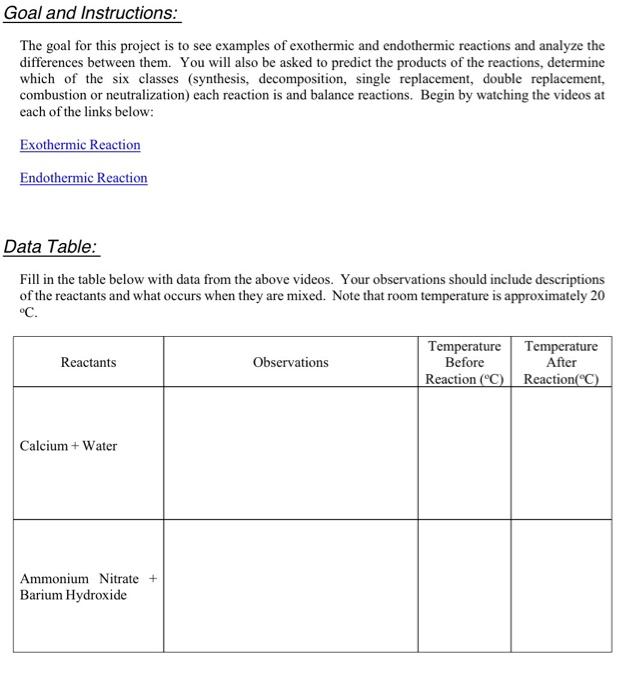 Goal and Instructions:

The goal for this project is to see examples of exothermic and endothermic reactions and analyze the differences between them. You will also be asked to predict the products of the reactions, determine which of the six classes (synthesis, decomposition, single replacement, double replacement, combustion or neutralization) each reaction is and balance reactions. Begin by watching the videos at each of the links below:

Exothermic Reaction

Endothermic Reaction

Data Table:

Fill in the table below with data from the above videos. Your observations should include descriptions of the reactants and what occurs when they are mixed. Note that room temperature is approximately 20 °C.

| Reactants | Observations | Temperature Before Reaction (°C) | Temperature After Reaction(°C) |
|---|---|---|---|
| Calcium + Water | | | |
| Ammonium Nitrate + Barium Hydroxide | | | |